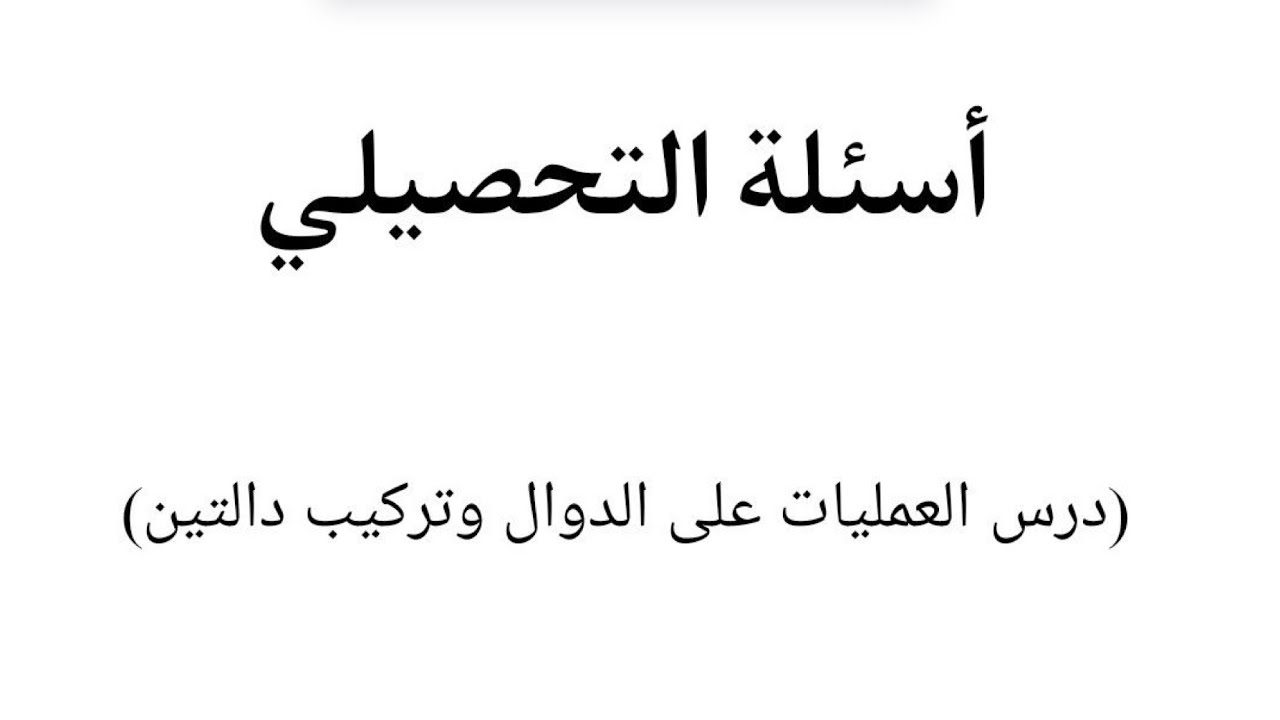 أسئلة التحصيلي

(درس العمليات على الدوال وتركيب دالتين)